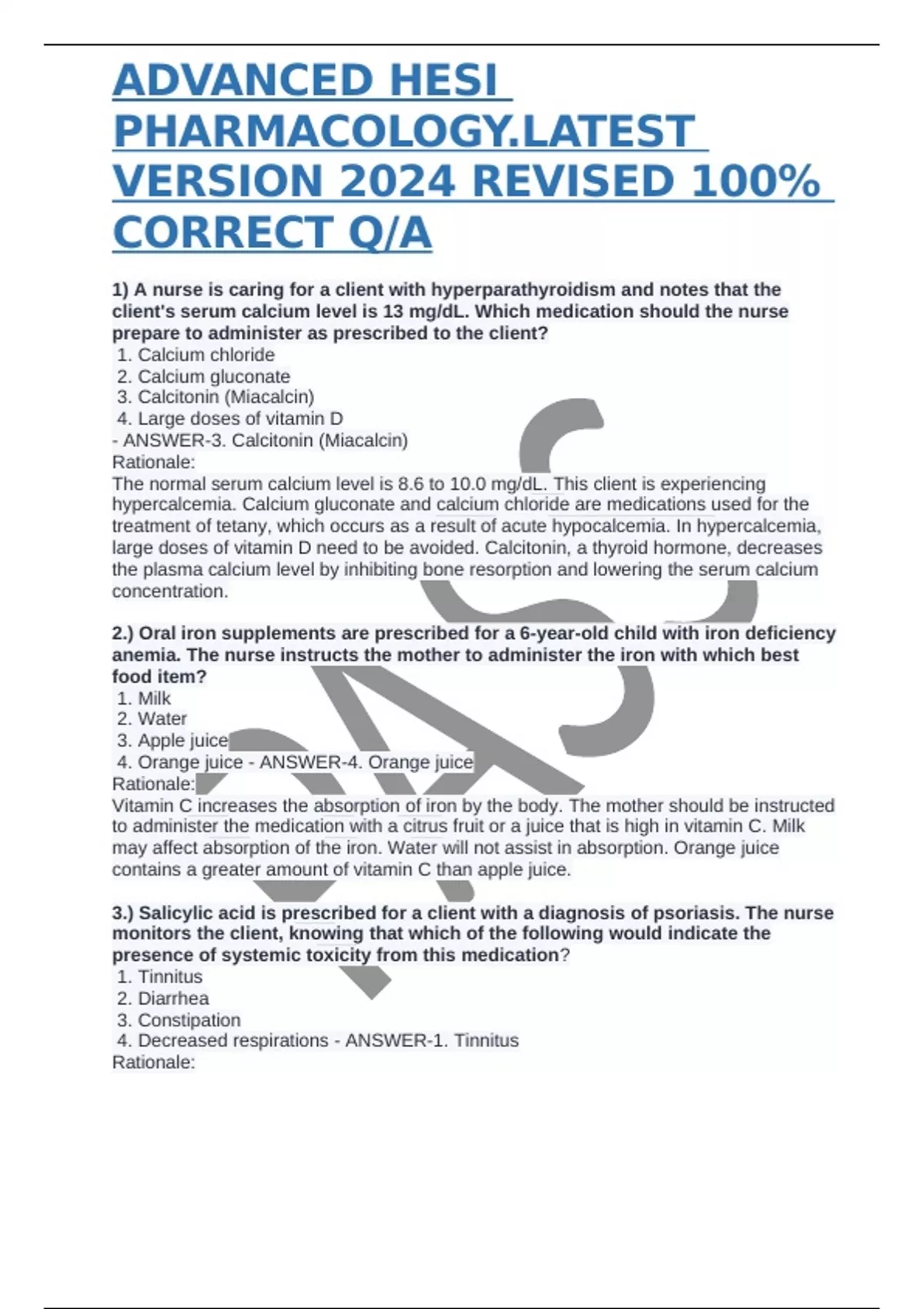 ADVANCED HESI PHARMACOLOGY.LATEST VERSION 2024 REVISED 100% CORRECT Q/A

1) A nurse is caring for a client with hyperparathyroidism and notes that the client's serum calcium level is 13 mg/dL. Which medication should the nurse prepare to administer as prescribed to the client?
1. Calcium chloride
2. Calcium gluconate
3. Calcitonin (Miacalcin)
4. Large doses of vitamin D
- ANSWER-3. Calcitonin (Miacalcin)
Rationale:
The normal serum calcium level is 8.6 to 10.0 mg/dL. This client is experiencing hypercalcemia. Calcium gluconate and calcium chloride are medications used for the treatment of tetany, which occurs as a result of acute hypocalcemia. In hypercalcemia, large doses of vitamin D need to be avoided. Calcitonin, a thyroid hormone, decreases the plasma calcium level by inhibiting bone resorption and lowering the serum calcium concentration.

2.) Oral iron supplements are prescribed for a 6-year-old child with iron deficiency anemia. The nurse instructs the mother to administer the iron with which best food item?
1. Milk
2. Water
3. Apple juice
4. Orange juice - ANSWER-4. Orange juice
Rationale:
Vitamin C increases the absorption of iron by the body. The mother should be instructed to administer the medication with a citrus fruit or a juice that is high in vitamin C. Milk may affect absorption of the iron. Water will not assist in absorption. Orange juice contains a greater amount of vitamin C than apple juice.

3.) Salicylic acid is prescribed for a client with a diagnosis of psoriasis. The nurse monitors the client, knowing that which of the following would indicate the presence of systemic toxicity from this medication?
1. Tinnitus
2. Diarrhea
3. Constipation
4. Decreased respirations - ANSWER-1. Tinnitus
Rationale: